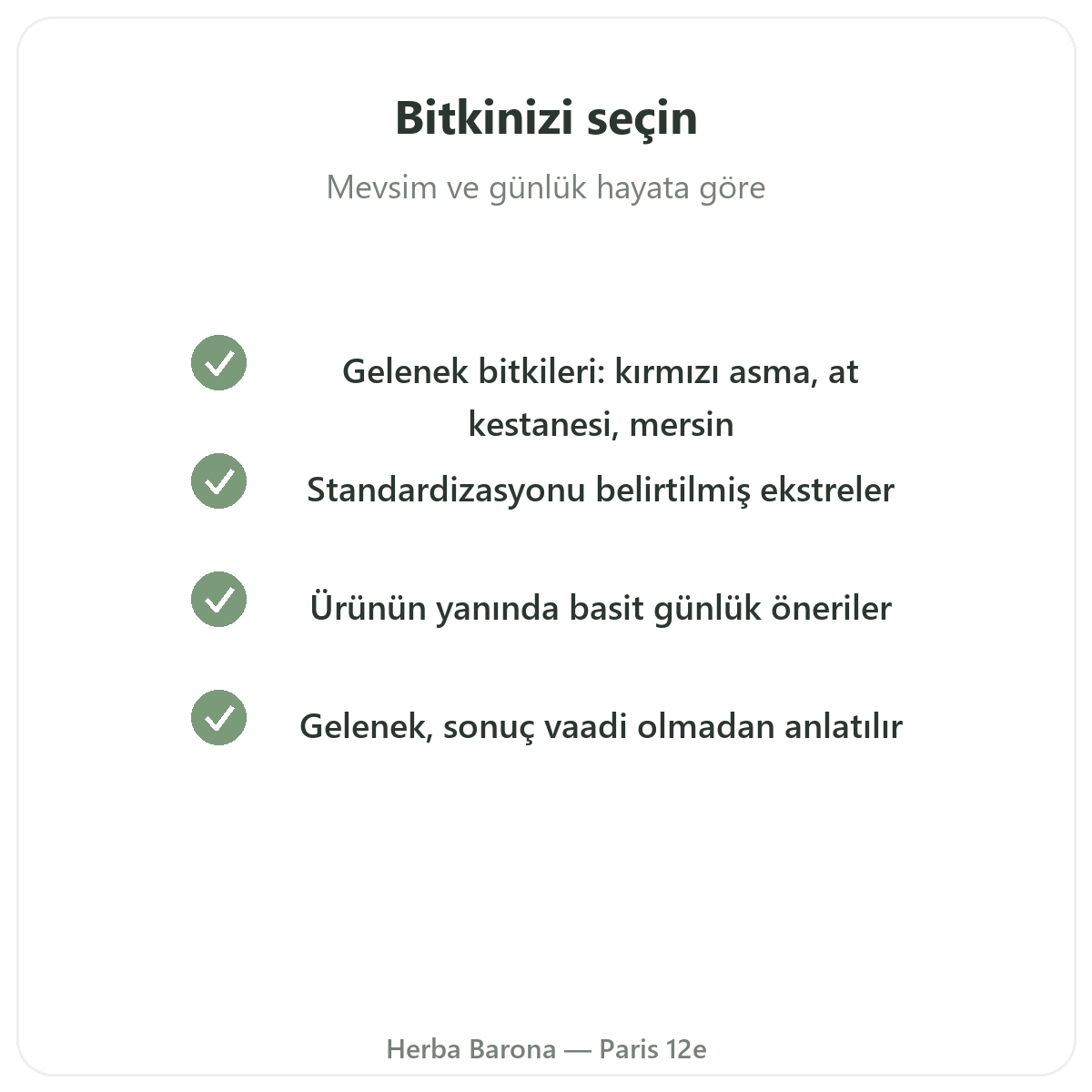 Bitkinizi seçin

Mevsim ve günlük hayata göre

Gelenek bitkileri: kırmızı asma, at kestanesi, mersin

Standardizasyonu belirtilmiş ekstreler

Ürünün yanında basit günlük öneriler

Gelenek, sonuç vaadi olmadan anlatılır

Herba Barona — Paris 12e